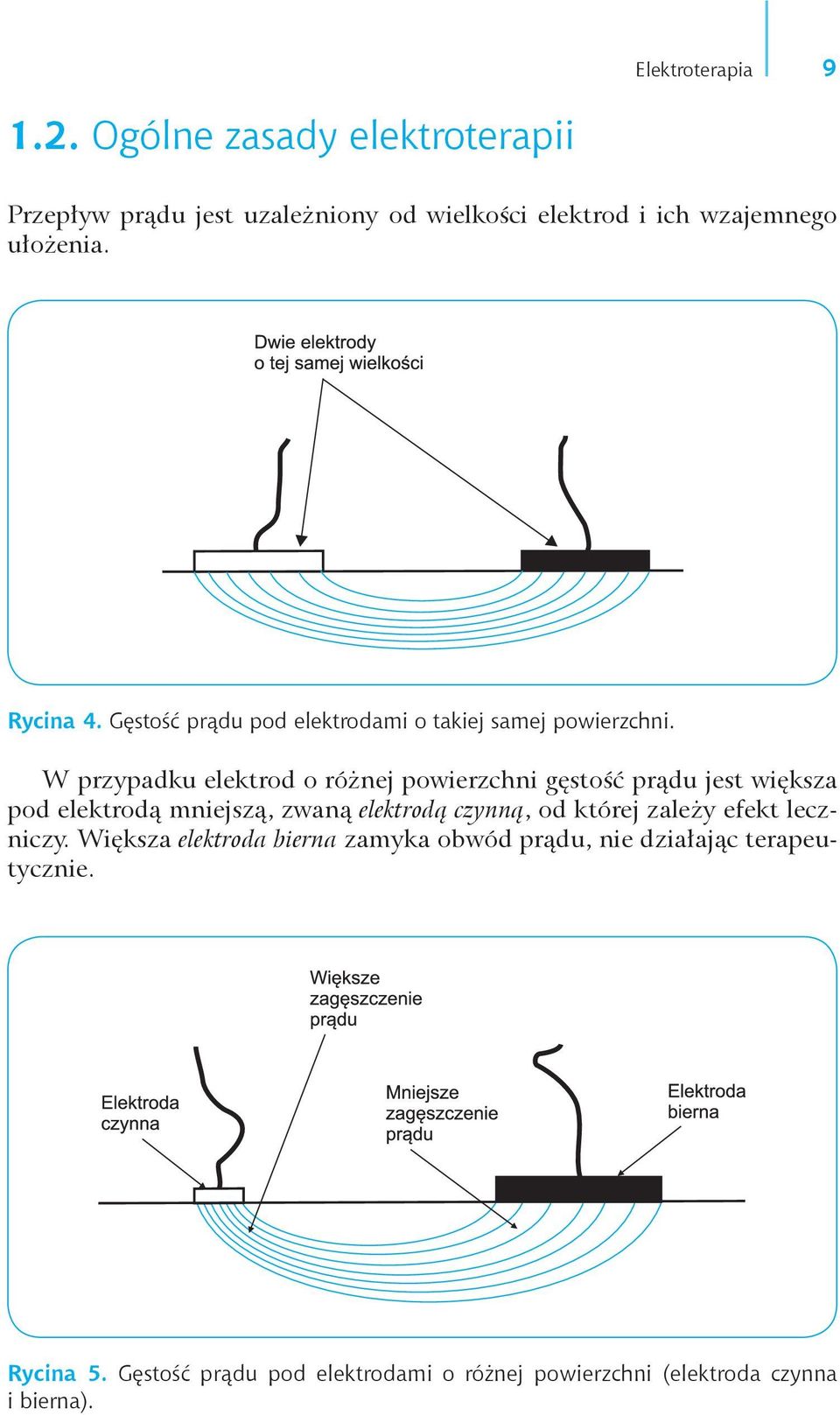 Elektroterapia 9

1.2. Ogólne zasady elektroterapii

Przepływ prądu jest uzależniony od wielkości elektrod i ich wzajemnego ułożenia.

Dwie elektrody o tej samej wielkości

Rycina 4. Gęstość prądu pod elektrodami o takiej samej powierzchni.

W przypadku elektrod o różnej powierzchni gęstość prądu jest większa pod elektrodą mniejszą, zwaną elektrodą czynną, od której zależy efekt leczniczy. Większa elektroda bierna zamyka obwód prądu, nie działając terapeutycznie.

Większe zagęszczenie prądu

Elektroda czynna

Mniejsze zagęszczenie prądu

Elektroda bierna

Rycina 5. Gęstość prądu pod elektrodami o różnej powierzchni (elektroda czynna i bierna).